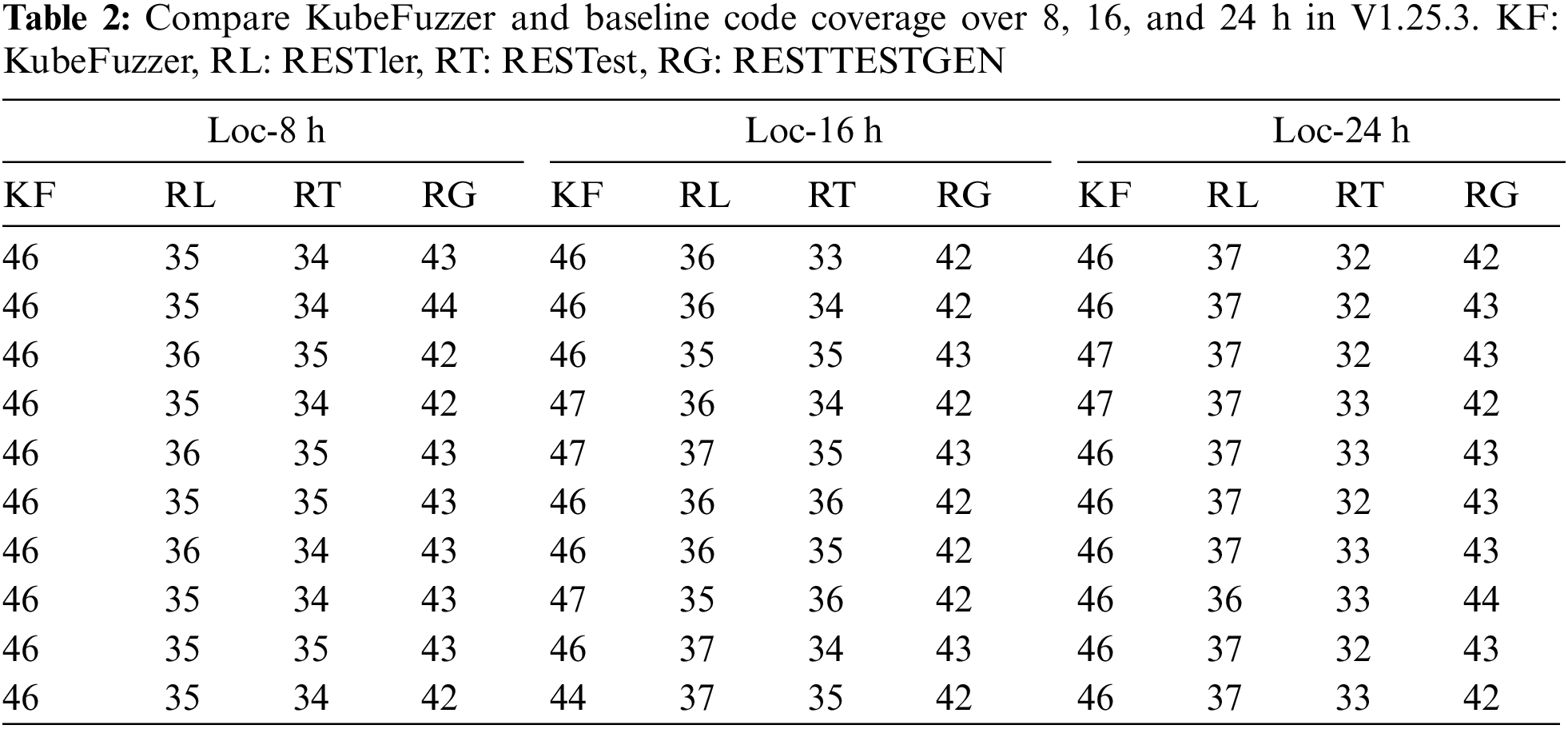 **Table 2:** Compare KubeFuzzer and baseline code coverage over 8, 16, and 24 h in V1.25.3. KF: KubeFuzzer, RL: RESTler, RT: RESTest, RG: RESTTESTGEN

| Loc-8 h | | | | Loc-16 h | | | | Loc-24 h | | | |
|---|---|---|---|---|---|---|---|---|---|---|---|
| KF | RL | RT | RG | KF | RL | RT | RG | KF | RL | RT | RG |
| 46 | 35 | 34 | 43 | 46 | 36 | 33 | 42 | 46 | 37 | 32 | 42 |
| 46 | 35 | 34 | 44 | 46 | 36 | 34 | 42 | 46 | 37 | 32 | 43 |
| 46 | 36 | 35 | 42 | 46 | 35 | 35 | 43 | 47 | 37 | 32 | 43 |
| 46 | 35 | 34 | 42 | 47 | 36 | 34 | 42 | 47 | 37 | 33 | 42 |
| 46 | 36 | 35 | 43 | 47 | 37 | 35 | 43 | 46 | 37 | 33 | 43 |
| 46 | 35 | 35 | 43 | 46 | 36 | 36 | 42 | 46 | 37 | 32 | 43 |
| 46 | 36 | 34 | 43 | 46 | 36 | 35 | 42 | 46 | 37 | 33 | 43 |
| 46 | 35 | 34 | 43 | 47 | 35 | 36 | 42 | 46 | 36 | 33 | 44 |
| 46 | 35 | 35 | 43 | 46 | 37 | 34 | 43 | 46 | 37 | 32 | 43 |
| 46 | 35 | 34 | 42 | 44 | 37 | 35 | 42 | 46 | 37 | 33 | 42 |